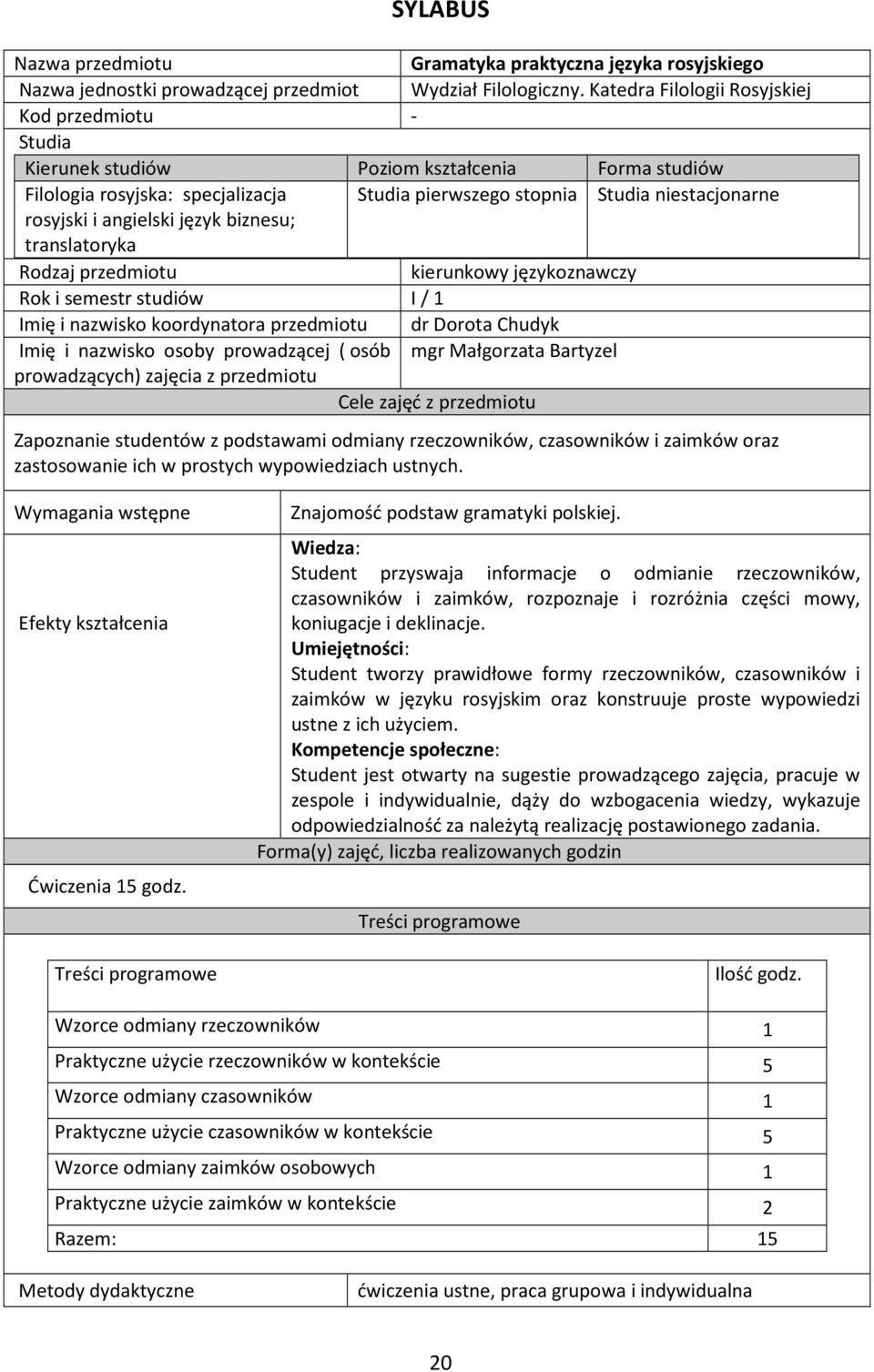 SYLABUS

| Nazwa przedmiotu | Gramatyka praktyczna języka rosyjskiego |
|---|---|
| Nazwa jednostki prowadzącej przedmiot | Wydział Filologiczny. Katedra Filologii Rosyjskiej |
| Kod przedmiotu | - |

Studia

| Kierunek studiów | Poziom kształcenia | Forma studiów |
|---|---|---|
| Filologia rosyjska: specjalizacja rosyjski i angielski język biznesu; translatoryka | Studia pierwszego stopnia | Studia niestacjonarne |

| Rodzaj przedmiotu | kierunkowy językoznawczy |
|---|---|
| Rok i semestr studiów | I / 1 |
| Imię i nazwisko koordynatora przedmiotu | dr Dorota Chudyk |
| Imię i nazwisko osoby prowadzącej ( osób prowadzących) zajęcia z przedmiotu | mgr Małgorzata Bartyzel |

Cele zajęć z przedmiotu

Zapoznanie studentów z podstawami odmiany rzeczowników, czasowników i zaimków oraz zastosowanie ich w prostych wypowiedziach ustnych.

| Wymagania wstępne | Znajomość podstaw gramatyki polskiej. |
|---|---|
| Efekty kształcenia | Wiedza: Student przyswaja informacje o odmianie rzeczowników, czasowników i zaimków, rozpoznaje i rozróżnia części mowy, koniugacje i deklinacje. Umiejętności: Student tworzy prawidłowe formy rzeczowników, czasowników i zaimków w języku rosyjskim oraz konstruuje proste wypowiedzi ustne z ich użyciem. Kompetencje społeczne: Student jest otwarty na sugestie prowadzącego zajęcia, pracuje w zespole i indywidualnie, dąży do wzbogacenia wiedzy, wykazuje odpowiedzialność za należytą realizację postawionego zadania. |

Forma(y) zajęć, liczba realizowanych godzin

Ćwiczenia 15 godz.

Treści programowe

| Treści programowe | Ilość godz. |
|---|---|
| Wzorce odmiany rzeczowników | 1 |
| Praktyczne użycie rzeczowników w kontekście | 5 |
| Wzorce odmiany czasowników | 1 |
| Praktyczne użycie czasowników w kontekście | 5 |
| Wzorce odmiany zaimków osobowych | 1 |
| Praktyczne użycie zaimków w kontekście | 2 |
| Razem: | 15 |

| Metody dydaktyczne | ćwiczenia ustne, praca grupowa i indywidualna |
|---|---|

20